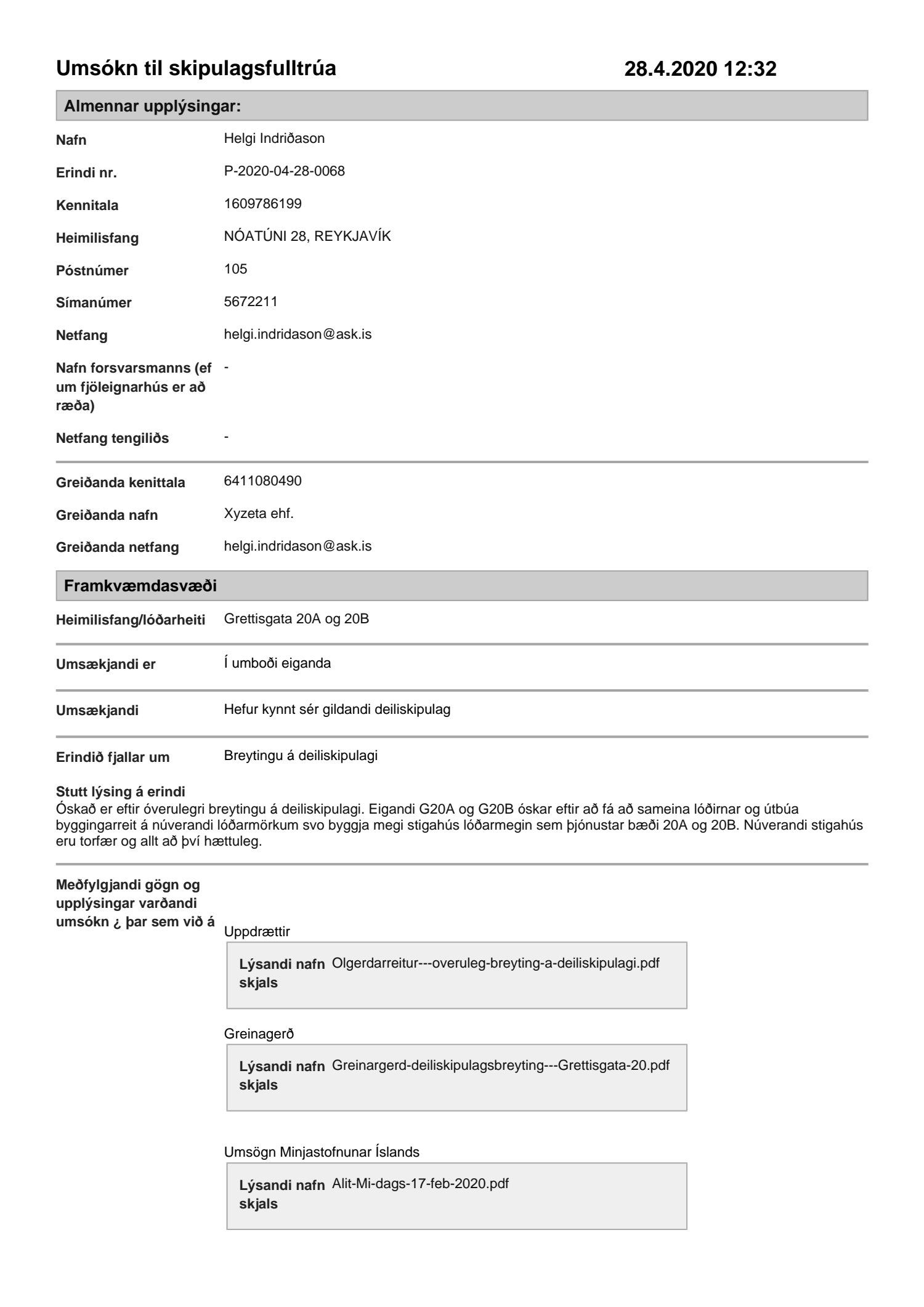 Umsókn til skipulagsfulltrúa 28.4.2020 12:32

Almennar upplýsingar:

Nafn Helgi Indriðason

Erindi nr. P-2020-04-28-0068

Kennitala 1609786199

Heimilisfang NÓATÚNI 28, REYKJAVÍK

Póstnúmer 105

Símanúmer 5672211

Netfang helgi.indridason@ask.is

Nafn forsvarsmanns (ef um fjöleignarhús er að ræða) -

Netfang tengiliðs -

Greiðanda kenittala 6411080490

Greiðanda nafn Xyzeta ehf.

Greiðanda netfang helgi.indridason@ask.is

Framkvæmdasvæði

Heimilisfang/lóðarheiti Grettisgata 20A og 20B

Umsækjandi er Í umboði eiganda

Umsækjandi Hefur kynnt sér gildandi deiliskipulag

Erindið fjallar um Breytingu á deiliskipulagi

Stutt lýsing á erindi
Óskað er eftir óverulegri breytingu á deiliskipulagi. Eigandi G20A og G20B óskar eftir að fá að sameina lóðirnar og útbúa byggingarreit á núverandi lóðarmörkum svo byggja megi stigahús lóðarmegin sem þjónustar bæði 20A og 20B. Núverandi stigahús eru torfær og allt að því hættuleg.

Meðfylgjandi gögn og upplýsingar varðandi umsókn ¿ þar sem við á

Uppdrættir

Lýsandi nafn skjals Olgerdarreitur---overuleg-breyting-a-deiliskipulagi.pdf

Greinagerð

Lýsandi nafn skjals Greinargerd-deiliskipulagsbreyting---Grettisgata-20.pdf

Umsögn Minjastofnunar Íslands

Lýsandi nafn skjals Alit-Mi-dags-17-feb-2020.pdf